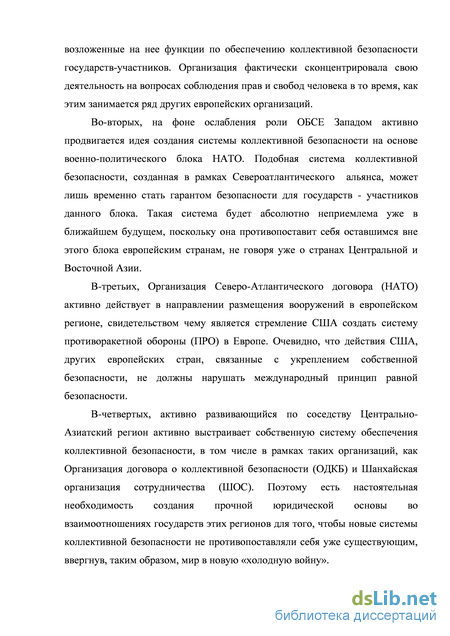 возложенные на нее функции по обеспечению коллективной безопасности государств-участников. Организация фактически сконцентрировала свою деятельность на вопросах соблюдения прав и свобод человека в то время, как этим занимается ряд других европейских организаций.

Во-вторых, на фоне ослабления роли ОБСЕ Западом активно продвигается идея создания системы коллективной безопасности на основе военно-политического блока НАТО. Подобная система коллективной безопасности, созданная в рамках Североатлантического альянса, может лишь временно стать гарантом безопасности для государств - участников данного блока. Такая система будет абсолютно неприемлема уже в ближайшем будущем, поскольку она противопоставит себя оставшимся вне этого блока европейским странам, не говоря уже о странах Центральной и Восточной Азии.

В-третьих, Организация Северо-Атлантического договора (НАТО) активно действует в направлении размещения вооружений в европейском регионе, свидетельством чему является стремление США создать систему противоракетной обороны (ПРО) в Европе. Очевидно, что действия США, других европейских стран, связанные с укреплением собственной безопасности, не должны нарушать международный принцип равной безопасности.

В-четвертых, активно развивающийся по соседству Центрально-Азиатский регион активно выстраивает собственную систему обеспечения коллективной безопасности, в том числе в рамках таких организаций, как Организация договора о коллективной безопасности (ОДКБ) и Шанхайская организация сотрудничества (ШОС). Поэтому есть настоятельная необходимость создания прочной юридической основы во взаимоотношениях государств этих регионов для того, чтобы новые системы коллективной безопасности не противопоставляли себя уже существующим, ввергнув, таким образом, мир в новую «холодную войну».

dsLib.net
библиотека диссертаций